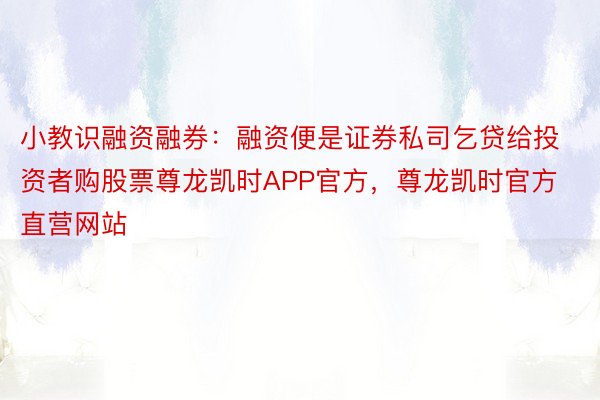 小教识融资融券：融资便是证券私司乞贷给投资者购股票尊龙凯时APP官方，尊龙凯时官方直营网站